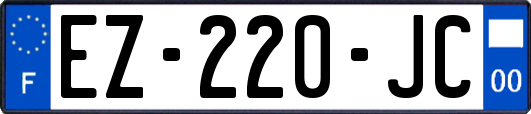 F
EZ-220-JC
00